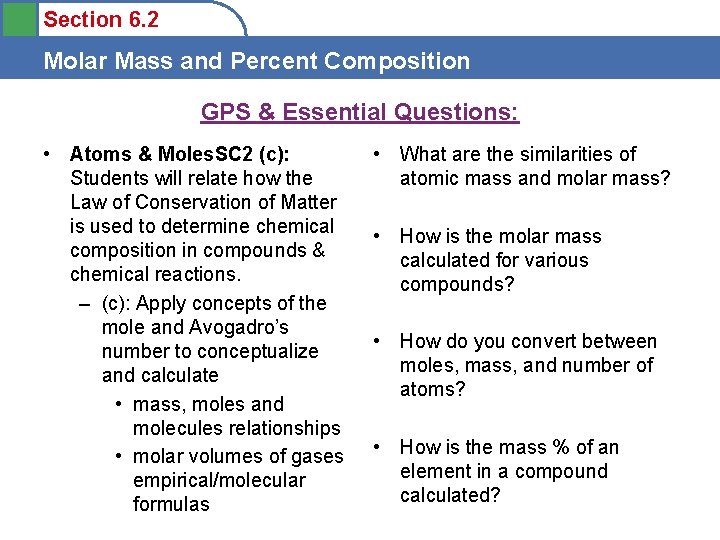 Section 6.2

Molar Mass and Percent Composition

GPS & Essential Questions:

• Atoms & MolesSC2 (c): Students will relate how the Law of Conservation of Matter is used to determine chemical composition in compounds & chemical reactions.
– (c): Apply concepts of the mole and Avogadro's number to conceptualize and calculate
• mass, moles and molecules relationships
• molar volumes of gases empirical/molecular formulas

• What are the similarities of atomic mass and molar mass?

• How is the molar mass calculated for various compounds?

• How do you convert between moles, mass, and number of atoms?

• How is the mass % of an element in a compound calculated?